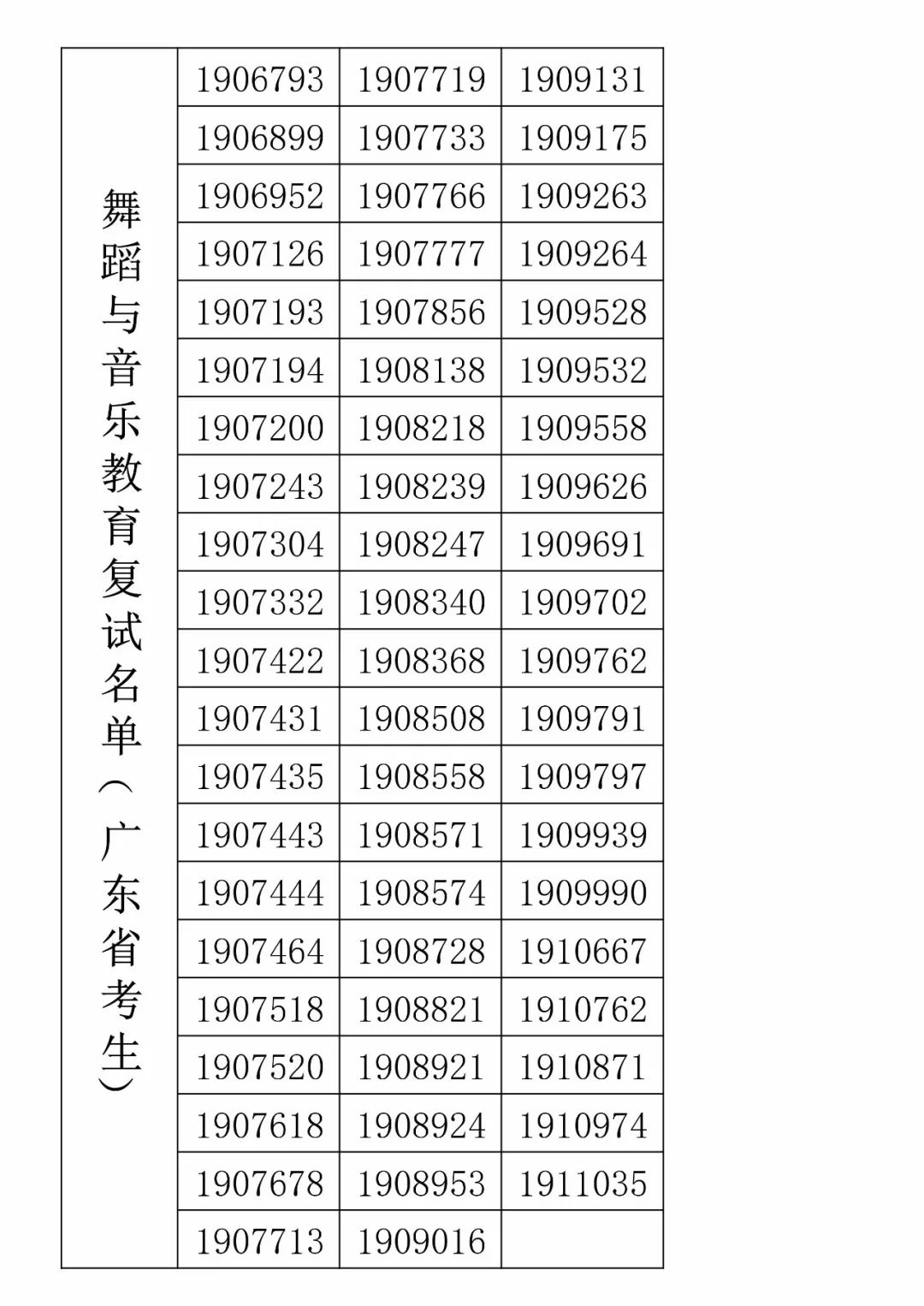 | 舞蹈与音乐教育复试名单(广东省考生) | 1906793 | 1907719 | 1909131 |
|---|---|---|---|
| | 1906899 | 1907733 | 1909175 |
| | 1906952 | 1907766 | 1909263 |
| | 1907126 | 1907777 | 1909264 |
| | 1907193 | 1907856 | 1909528 |
| | 1907194 | 1908138 | 1909532 |
| | 1907200 | 1908218 | 1909558 |
| | 1907243 | 1908239 | 1909626 |
| | 1907304 | 1908247 | 1909691 |
| | 1907332 | 1908340 | 1909702 |
| | 1907422 | 1908368 | 1909762 |
| | 1907431 | 1908508 | 1909791 |
| | 1907435 | 1908558 | 1909797 |
| | 1907443 | 1908571 | 1909939 |
| | 1907444 | 1908574 | 1909990 |
| | 1907464 | 1908728 | 1910667 |
| | 1907518 | 1908821 | 1910762 |
| | 1907520 | 1908921 | 1910871 |
| | 1907618 | 1908924 | 1910974 |
| | 1907678 | 1908953 | 1911035 |
| | 1907713 | 1909016 | |